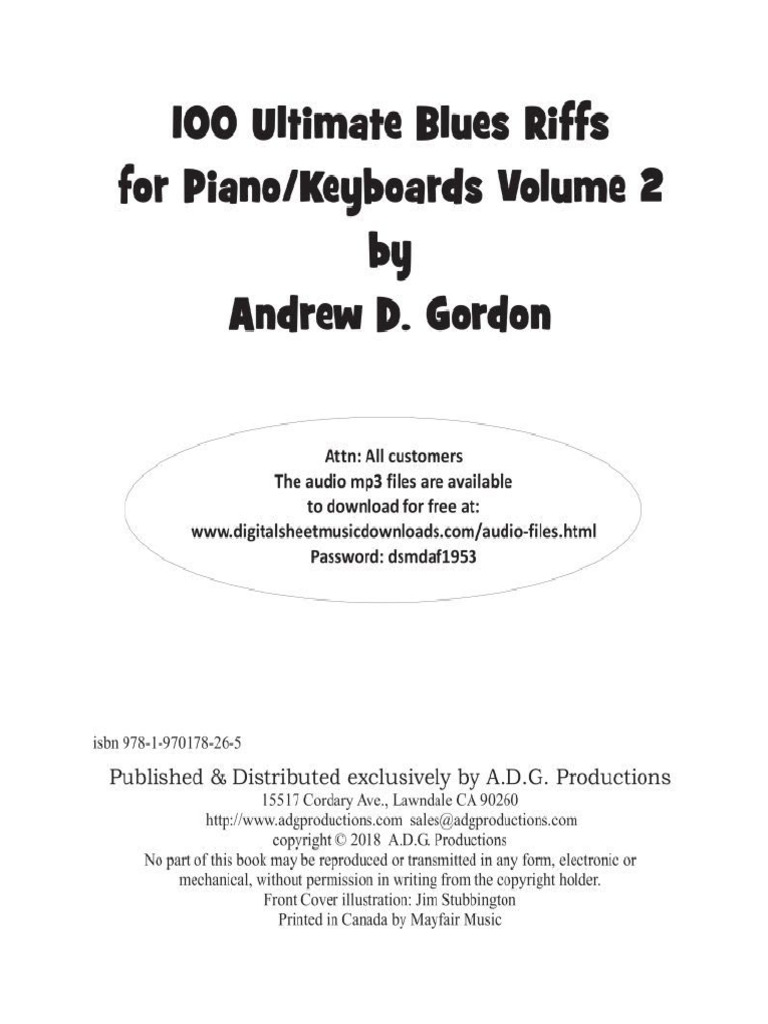 100 Ultimate Blues Riffs
for Piano/Keyboards Volume 2
by
Andrew D. Gordon

Attn: All customers
The audio mp3 files are available
to download for free at:
www.digitalsheetmusicdownloads.com/audio-files.html
Password: dsmdaf1953

isbn 978-1-970178-26-5

Published & Distributed exclusively by A.D.G. Productions
15517 Cordary Ave., Lawndale CA 90260
http://www.adgproductions.com sales@adgproductions.com
copyright © 2018 A.D.G. Productions
No part of this book may be reproduced or transmitted in any form, electronic or mechanical, without permission in writing from the copyright holder.
Front Cover illustration: Jim Stubbington
Printed in Canada by Mayfair Music